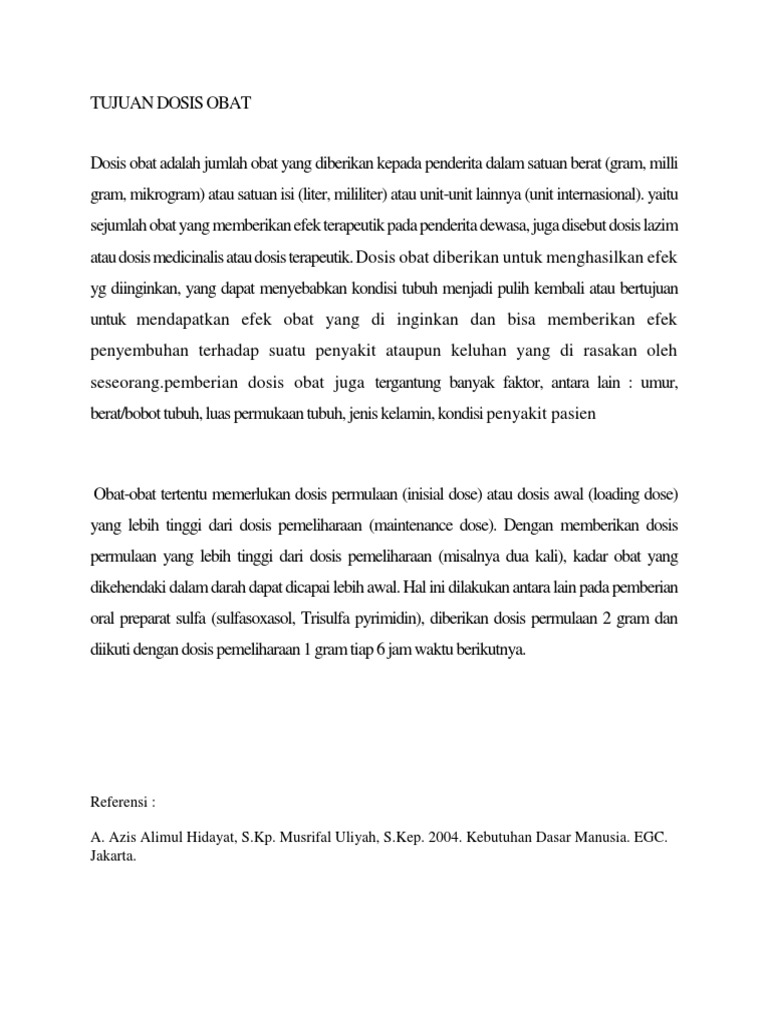 TUJUAN DOSIS OBAT

Dosis obat adalah jumlah obat yang diberikan kepada penderita dalam satuan berat (gram, milli gram, mikrogram) atau satuan isi (liter, mililiter) atau unit-unit lainnya (unit internasional). yaitu sejumlah obat yang memberikan efek terapeutik pada penderita dewasa, juga disebut dosis lazim atau dosis medicinalis atau dosis terapeutik. Dosis obat diberikan untuk menghasilkan efek yg diinginkan, yang dapat menyebabkan kondisi tubuh menjadi pulih kembali atau bertujuan untuk mendapatkan efek obat yang di inginkan dan bisa memberikan efek penyembuhan terhadap suatu penyakit ataupun keluhan yang di rasakan oleh seseorang.pemberian dosis obat juga tergantung banyak faktor, antara lain : umur, berat/bobot tubuh, luas permukaan tubuh, jenis kelamin, kondisi penyakit pasien

Obat-obat tertentu memerlukan dosis permulaan (inisial dose) atau dosis awal (loading dose) yang lebih tinggi dari dosis pemeliharaan (maintenance dose). Dengan memberikan dosis permulaan yang lebih tinggi dari dosis pemeliharaan (misalnya dua kali), kadar obat yang dikehendaki dalam darah dapat dicapai lebih awal. Hal ini dilakukan antara lain pada pemberian oral preparat sulfa (sulfasoxasol, Trisulfa pyrimidin), diberikan dosis permulaan 2 gram dan diikuti dengan dosis pemeliharaan 1 gram tiap 6 jam waktu berikutnya.

Referensi :

A. Azis Alimul Hidayat, S.Kp. Musrifal Uliyah, S.Kep. 2004. Kebutuhan Dasar Manusia. EGC. Jakarta.